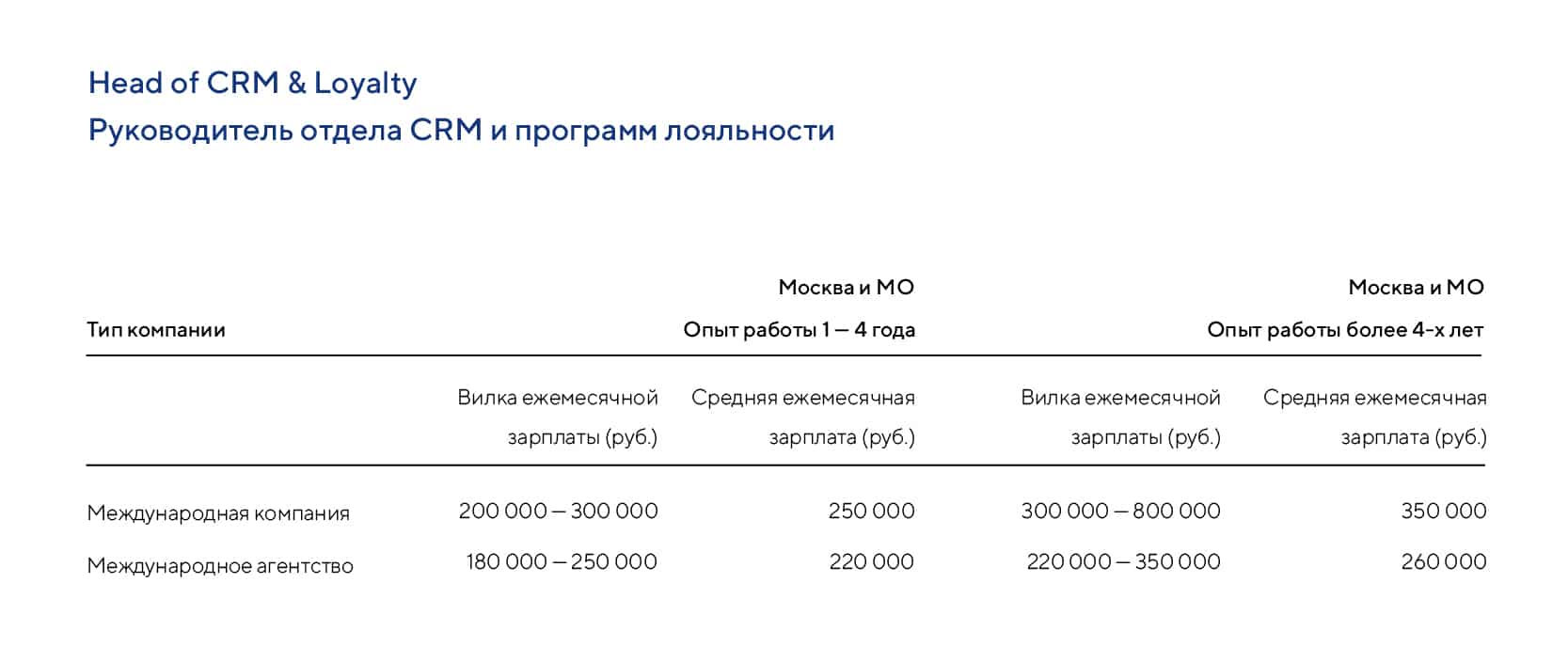 Head of CRM & Loyalty
Руководитель отдела CRM и программ лояльности

| Тип компании | Москва и МО Опыт работы 1 — 4 года | | Москва и МО Опыт работы более 4-х лет | |
|---|---|---|---|---|
| | Вилка ежемесячной зарплаты (руб.) | Средняя ежемесячная зарплата (руб.) | Вилка ежемесячной зарплаты (руб.) | Средняя ежемесячная зарплата (руб.) |
| Международная компания | 200 000 — 300 000 | 250 000 | 300 000 — 800 000 | 350 000 |
| Международное агентство | 180 000 — 250 000 | 220 000 | 220 000 — 350 000 | 260 000 |